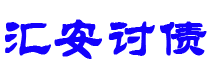 汇安讨债